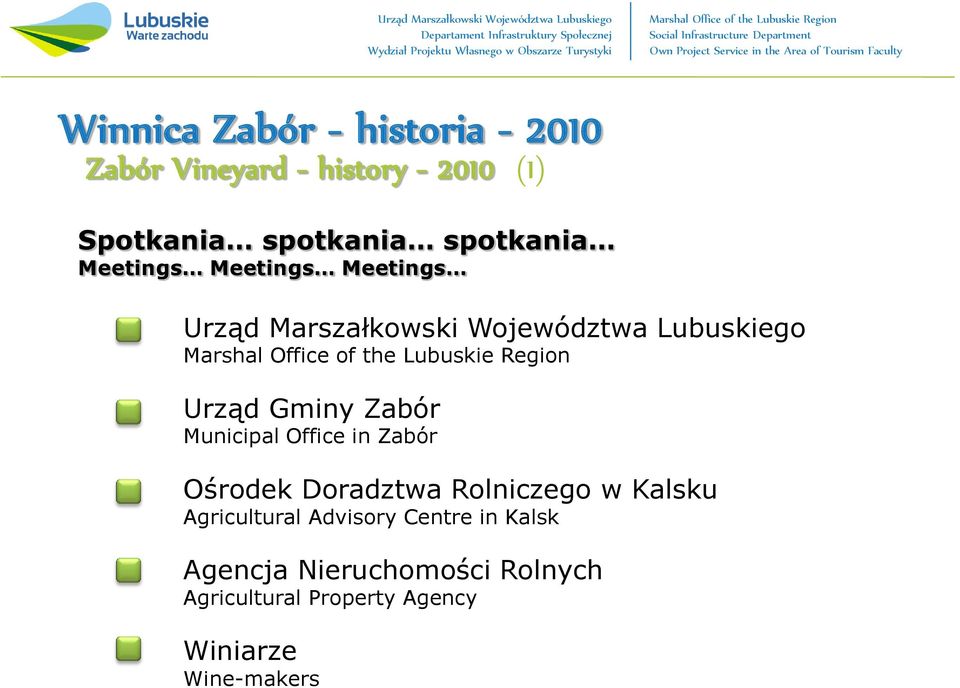 Lubuskie
Warte zachodu

Urząd Marszałkowski Województwa Lubuskiego
Departament Infrastruktury Społecznej
Wydział Projektu Własnego w Obszarze Turystyki

Marshal Office of the Lubuskie Region
Social Infrastructure Department
Own Project Service in the Area of Tourism Faculty

Winnica Zabór - historia - 2010
Zabór Vineyard - history - 2010 (1)

Spotkania… spotkania… spotkania…
Meetings… Meetings… Meetings…

Urząd Marszałkowski Województwa Lubuskiego
Marshal Office of the Lubuskie Region

Urząd Gminy Zabór
Municipal Office in Zabór

Ośrodek Doradztwa Rolniczego w Kalsku
Agricultural Advisory Centre in Kalsk

Agencja Nieruchomości Rolnych
Agricultural Property Agency

Winiarze
Wine-makers